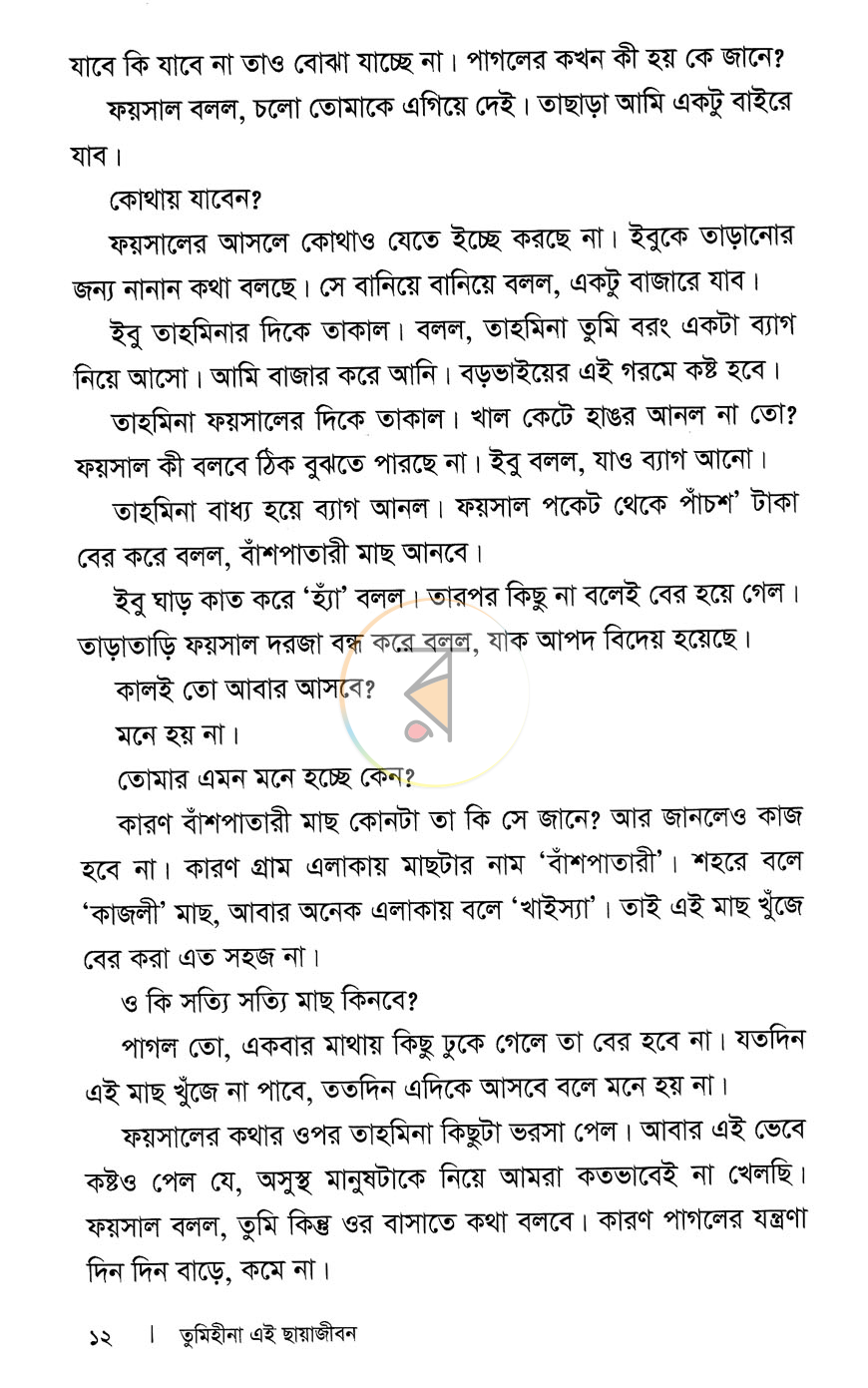 যাবে কি যাবে না তাও বোঝা যাচ্ছে না। পাগলের কখন কী হয় কে জানে?

ফয়সাল বলল, চলো তোমাকে এগিয়ে দেই। তাছাড়া আমি একটু বাইরে যাব।

কোথায় যাবেন?

ফয়সালের আসলে কোথাও যেতে ইচ্ছে করছে না। ইবুকে তাড়ানোর জন্য নানান কথা বলছে। সে বানিয়ে বানিয়ে বলল, একটু বাজারে যাব।

ইবু তাহমিনার দিকে তাকাল। বলল, তাহমিনা তুমি বরং একটা ব্যাগ নিয়ে আসো। আমি বাজার করে আনি। বড়ভাইয়ের এই গরমে কষ্ট হবে।

তাহমিনা ফয়সালের দিকে তাকাল। খাল কেটে হাঙর আনল না তো? ফয়সাল কী বলবে ঠিক বুঝতে পারছে না। ইবু বলল, যাও ব্যাগ আনো।

তাহমিনা বাধ্য হয়ে ব্যাগ আনল। ফয়সাল পকেট থেকে পাঁচশ' টাকা বের করে বলল, বাঁশপাতারী মাছ আনবে।

ইবু ঘাড় কাত করে 'হ্যাঁ' বলল। তারপর কিছু না বলেই বের হয়ে গেল। তাড়াতাড়ি ফয়সাল দরজা বন্ধ করে বলল, যাক আপদ বিদেয় হয়েছে।

কালই তো আবার আসবে?

মনে হয় না।

তোমার এমন মনে হচ্ছে কেন?

কারণ বাঁশপাতারী মাছ কোনটা তা কি সে জানে? আর জানলেও কাজ হবে না। কারণ গ্রাম এলাকায় মাছটার নাম 'বাঁশপাতারী'। শহরে বলে 'কাজলী' মাছ, আবার অনেক এলাকায় বলে 'খাইস্যা'। তাই এই মাছ খুঁজে বের করা এত সহজ না।

ও কি সত্যি সত্যি মাছ কিনবে?

পাগল তো, একবার মাথায় কিছু ঢুকে গেলে তা বের হবে না। যতদিন এই মাছ খুঁজে না পাবে, ততদিন এদিকে আসবে বলে মনে হয় না।

ফয়সালের কথার ওপর তাহমিনা কিছুটা ভরসা পেল। আবার এই ভেবে কষ্টও পেল যে, অসুস্থ মানুষটাকে নিয়ে আমরা কতভাবেই না খেলছি। ফয়সাল বলল, তুমি কিন্তু ওর বাসাতে কথা বলবে। কারণ পাগলের যন্ত্রণা দিন দিন বাড়ে, কমে না।

১২ । তুমিহীনা এই ছায়াজীবন